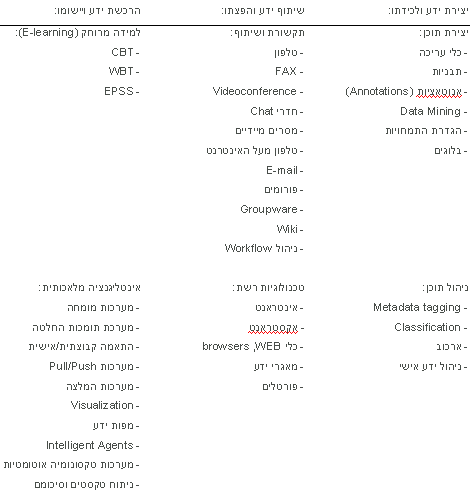 | יצירת ידע ולכידתו: | שיתוף ידע והפצתו: | הרכשת ידע ויישומו: |
|---|---|---|
| יצירת תוכן: | תקשורת ושיתוף: | למידה מרוחק (E-learning): |
| - כלי עריכה | - טלפון | - CBT |
| - תבניות | - FAX | - WBT |
| - אנוטאציות (Annotations) | - Videoconference | - EPSS |
| - Data Mining | - חדרי Chat | |
| - הגדרת התמחויות | - מסרים מיידיים | |
| - בלוגים | - טלפון מעל האינטרנט | |
| | - E-mail | |
| | - פורומים | |
| | - Groupware | |
| | - Wiki | |
| | - ניהול Workflow | |
| ניהול תוכן: | טכנולוגיות רשת: | אינטליגנציה מלאכותית: |
| - Metadata tagging | - אינטראנט | - מערכות מומחה |
| - Classification | - אקסטראנט | - מערכת תומכות החלטה |
| - ארכוב | - כלי WEB, browsers | - התאמה קבוצתית/אישית |
| - ניהול ידע אישי | - מאגרי ידע | - מערכות Pull/Push |
| | - פורטלים | - מערכות המלצה |
| | | - Visualization |
| | | - מפות ידע |
| | | - Intelligent Agents |
| | | - מערכות טקסונומיה אוטומטיות |
| | | - ניתוח טקסטים וסיכומם |